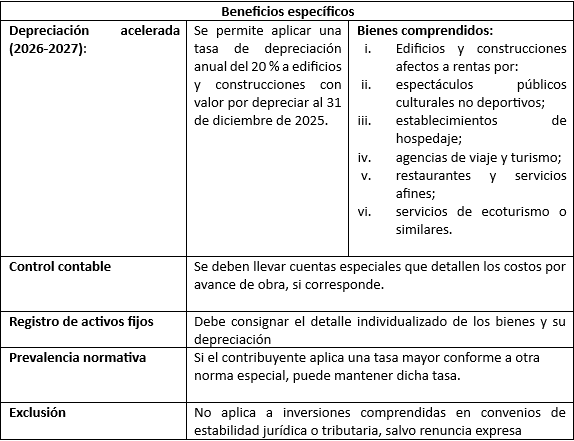 | Beneficios específicos | | |
|---|---|---|
| **Depreciación acelerada (2026-2027):** | Se permite aplicar una tasa de depreciación anual del 20 % a edificios y construcciones con valor por depreciar al 31 de diciembre de 2025. | **Bienes comprendidos:** i. Edificios y construcciones afectos a rentas por: ii. espectáculos públicos culturales no deportivos; iii. establecimientos de hospedaje; iv. agencias de viaje y turismo; v. restaurantes y servicios afines; vi. servicios de ecoturismo o similares. |
| **Control contable** | Se deben llevar cuentas especiales que detallen los costos por avance de obra, si corresponde. | |
| **Registro de activos fijos** | Debe consignar el detalle individualizado de los bienes y su depreciación | |
| **Prevalencia normativa** | Si el contribuyente aplica una tasa mayor conforme a otra norma especial, puede mantener dicha tasa. | |
| **Exclusión** | No aplica a inversiones comprendidas en convenios de estabilidad jurídica o tributaria, salvo renuncia expresa | |